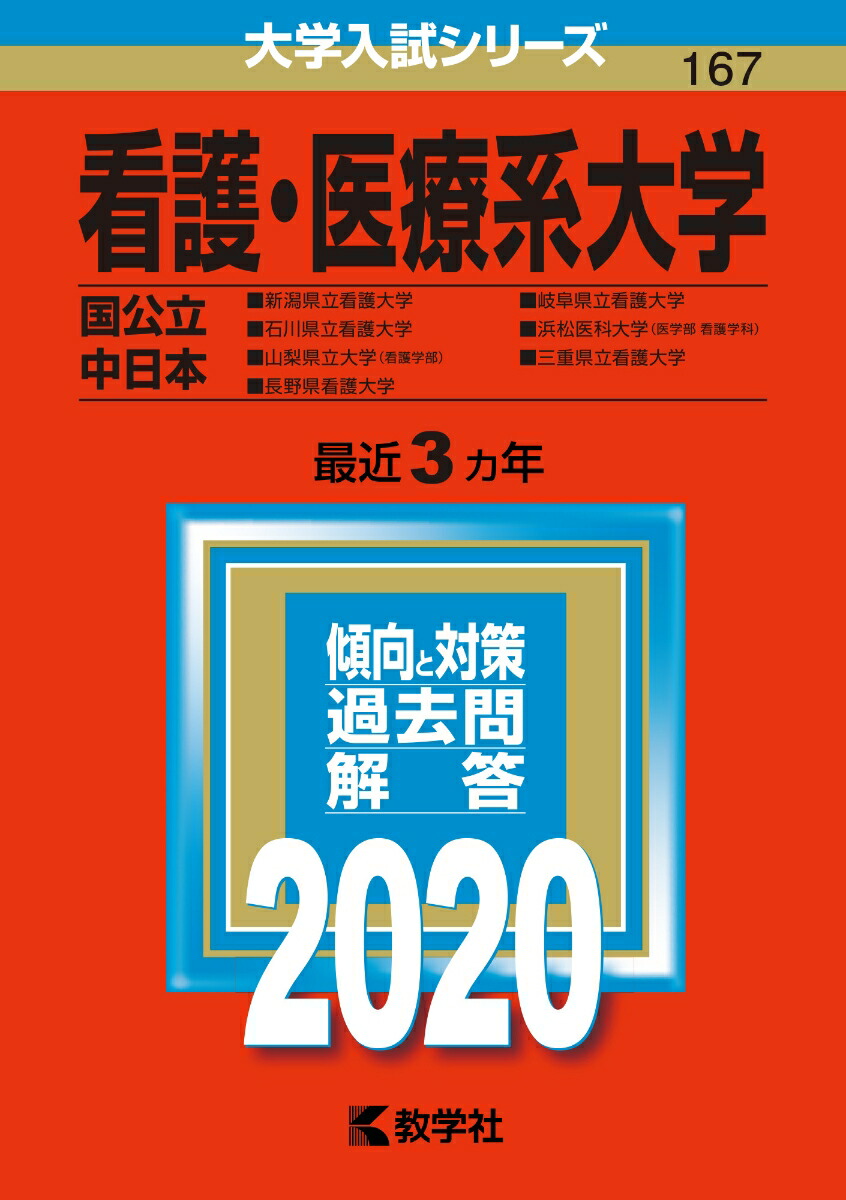 大学入試シリーズ

167

看護・医療系大学

国公立
中日本

■新潟県立看護大学
■石川県立看護大学
■山梨県立大学(看護学部)
■長野県看護大学

■岐阜県立看護大学
■浜松医科大学(医学部 看護学科)
■三重県立看護大学

最近3カ年

傾向と対策
過去問
解　答

2020

教学社